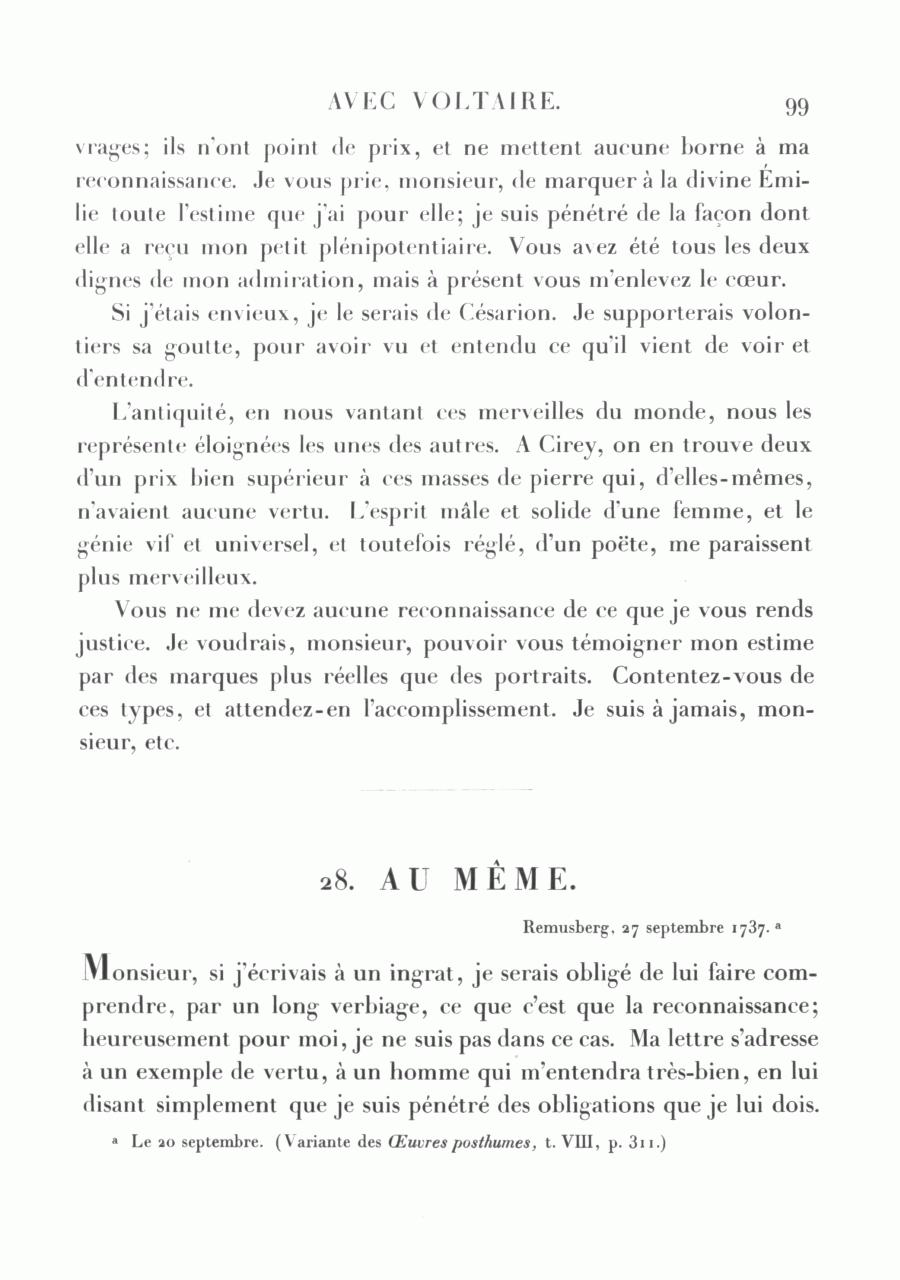 AVEC VOLTAIRE. 99

vrages; ils n'ont point de prix, et ne mettent aucune borne à ma reconnaissance. Je vous prie, monsieur, de marquer à la divine Émilie toute l'estime que j'ai pour elle; je suis pénétré de la façon dont elle a reçu mon petit plénipotentiaire. Vous avez été tous les deux dignes de mon admiration, mais à présent vous m'enlevez le cœur.

Si j'étais envieux, je le serais de Césarion. Je supporterais volontiers sa goutte, pour avoir vu et entendu ce qu'il vient de voir et d'entendre.

L'antiquité, en nous vantant ces merveilles du monde, nous les représente éloignées les unes des autres. A Cirey, on en trouve deux d'un prix bien supérieur à ces masses de pierre qui, d'elles-mêmes, n'avaient aucune vertu. L'esprit mâle et solide d'une femme, et le génie vif et universel, et toutefois réglé, d'un poëte, me paraissent plus merveilleux.

Vous ne me devez aucune reconnaissance de ce que je vous rends justice. Je voudrais, monsieur, pouvoir vous témoigner mon estime par des marques plus réelles que des portraits. Contentez-vous de ces types, et attendez-en l'accomplissement. Je suis à jamais, monsieur, etc.

28. AU MÊME.

Remusberg, 27 septembre 1737. ª

Monsieur, si j'écrivais à un ingrat, je serais obligé de lui faire comprendre, par un long verbiage, ce que c'est que la reconnaissance; heureusement pour moi, je ne suis pas dans ce cas. Ma lettre s'adresse à un exemple de vertu, à un homme qui m'entendra très-bien, en lui disant simplement que je suis pénétré des obligations que je lui dois.

ª Le 20 septembre. (Variante des Œuvres posthumes, t. VIII, p. 311.)